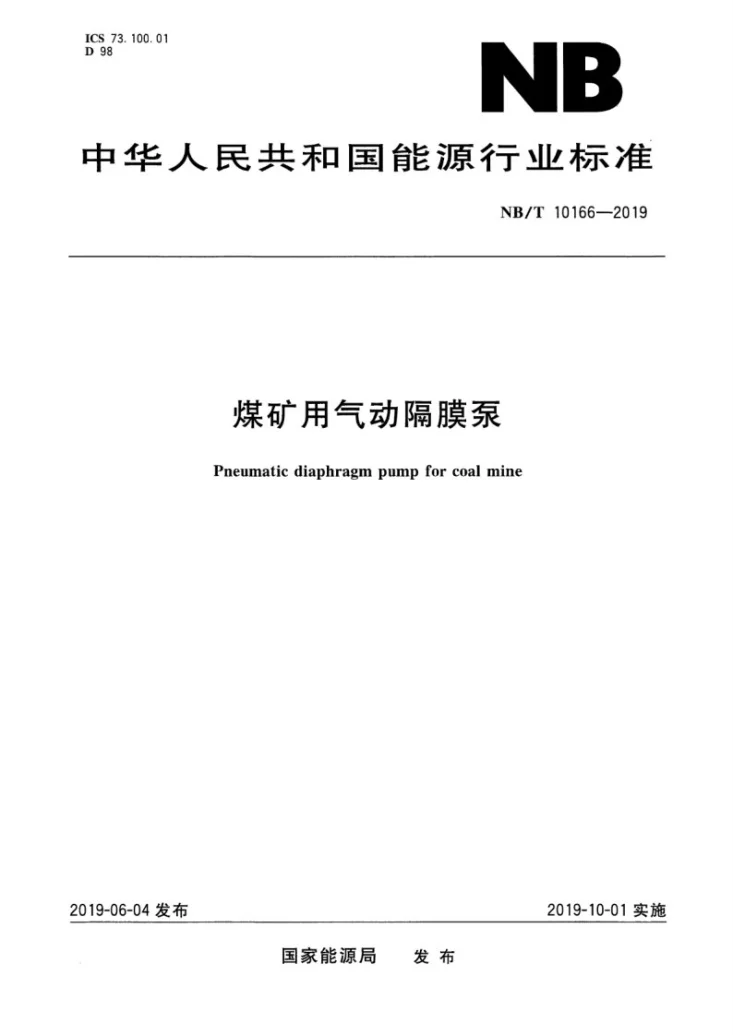 ICS 73.100.01
D 98

NB

中华人民共和国能源行业标准

NB/T 10166—2019

煤矿用气动隔膜泵

Pneumatic diaphragm pump for coal mine

2019-06-04发布

2019-10-01实施

国家能源局 发布